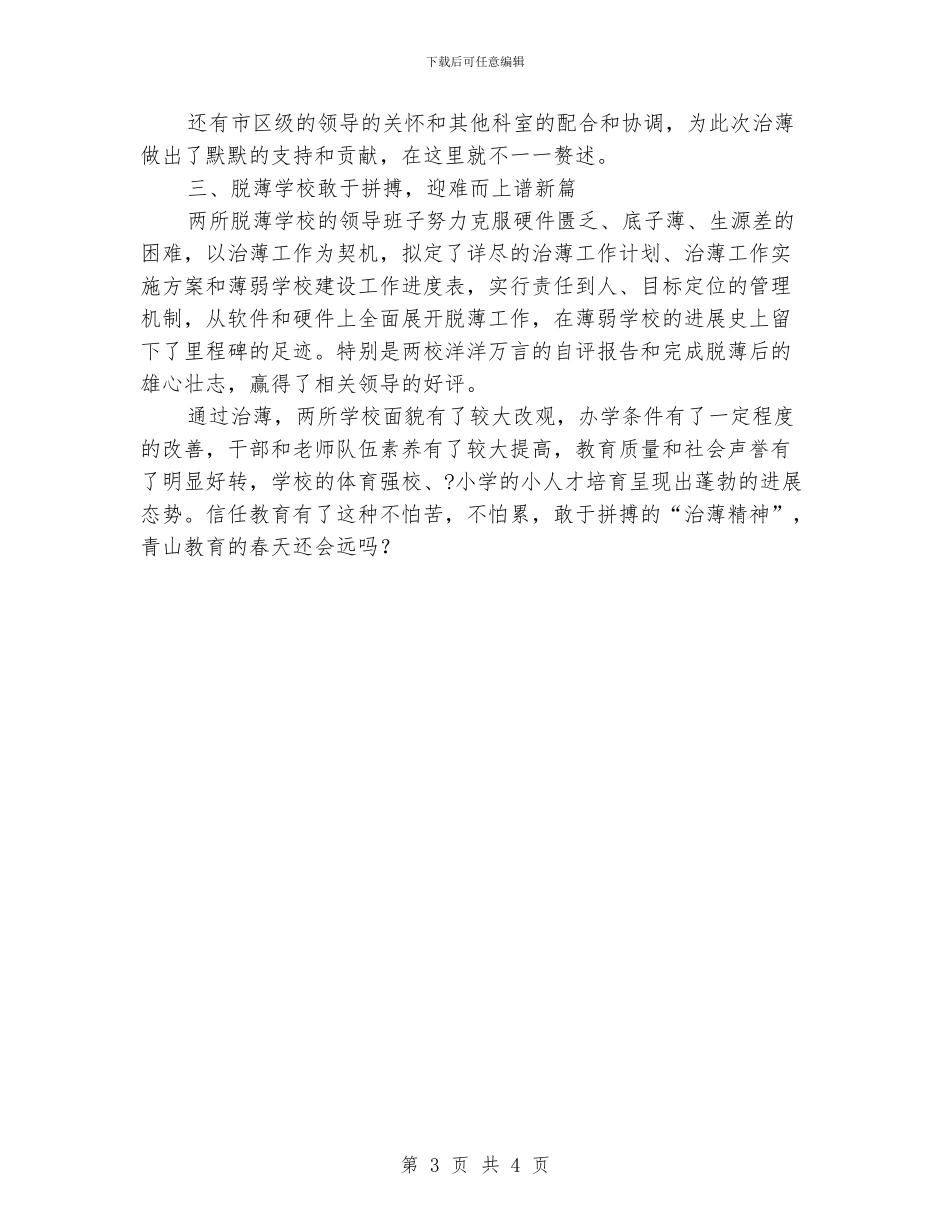 下载后可任意编辑

还有市区级的领导的关怀和其他科室的配合和协调，为此次治薄做出了默默的支持和贡献，在这里就不一一赘述。

三、脱薄学校敢于拼搏，迎难而上谱新篇

两所脱薄学校的领导班子努力克服硬件匮乏、底子薄、生源差的困难，以治薄工作为契机，拟定了详尽的治薄工作计划、治薄工作实施方案和薄弱学校建设工作进度表，实行责任到人、目标定位的管理机制，从软件和硬件上全面展开脱薄工作，在薄弱学校的进展史上留下了里程碑的足迹。特别是两校洋洋万言的自评报告和完成脱薄后的雄心壮志，赢得了相关领导的好评。

通过治薄，两所学校面貌有了较大改观，办学条件有了一定程度的改善，干部和老师队伍素养有了较大提高，教育质量和社会声誉有了明显好转，学校的体育强校、?小学的小人才培育呈现出蓬勃的进展态势。信任教育有了这种不怕苦，不怕累，敢于拼搏的“治薄精神”，青山教育的春天还会远吗？

第 3 页 共 4 页